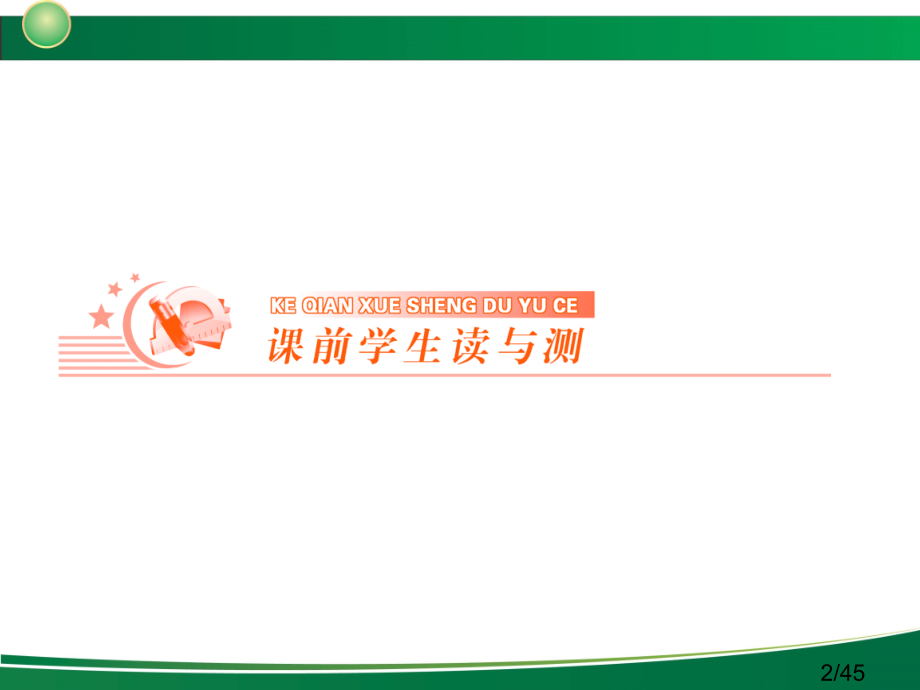 KE QIAN XUE SHENG DU YU CE
课前学生读与测

2/45